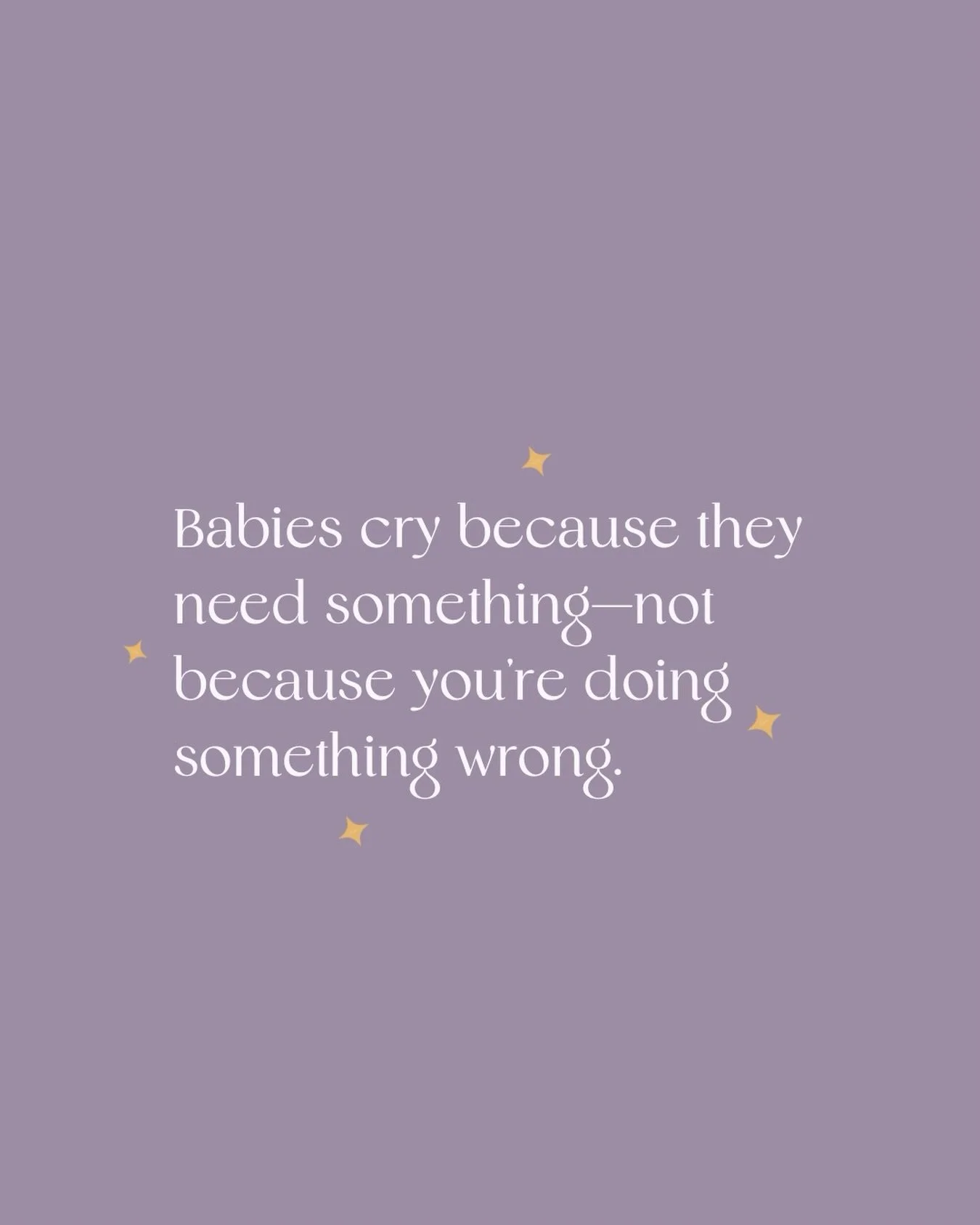 Babies cry because they need something—not because you're doing something wrong.